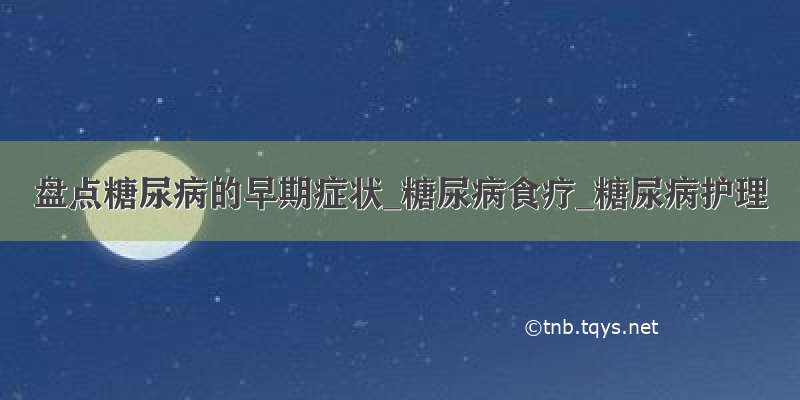 盘点糖尿病的早期症状_糖尿病食疗_糖尿病护理

©tnb.tqys.net